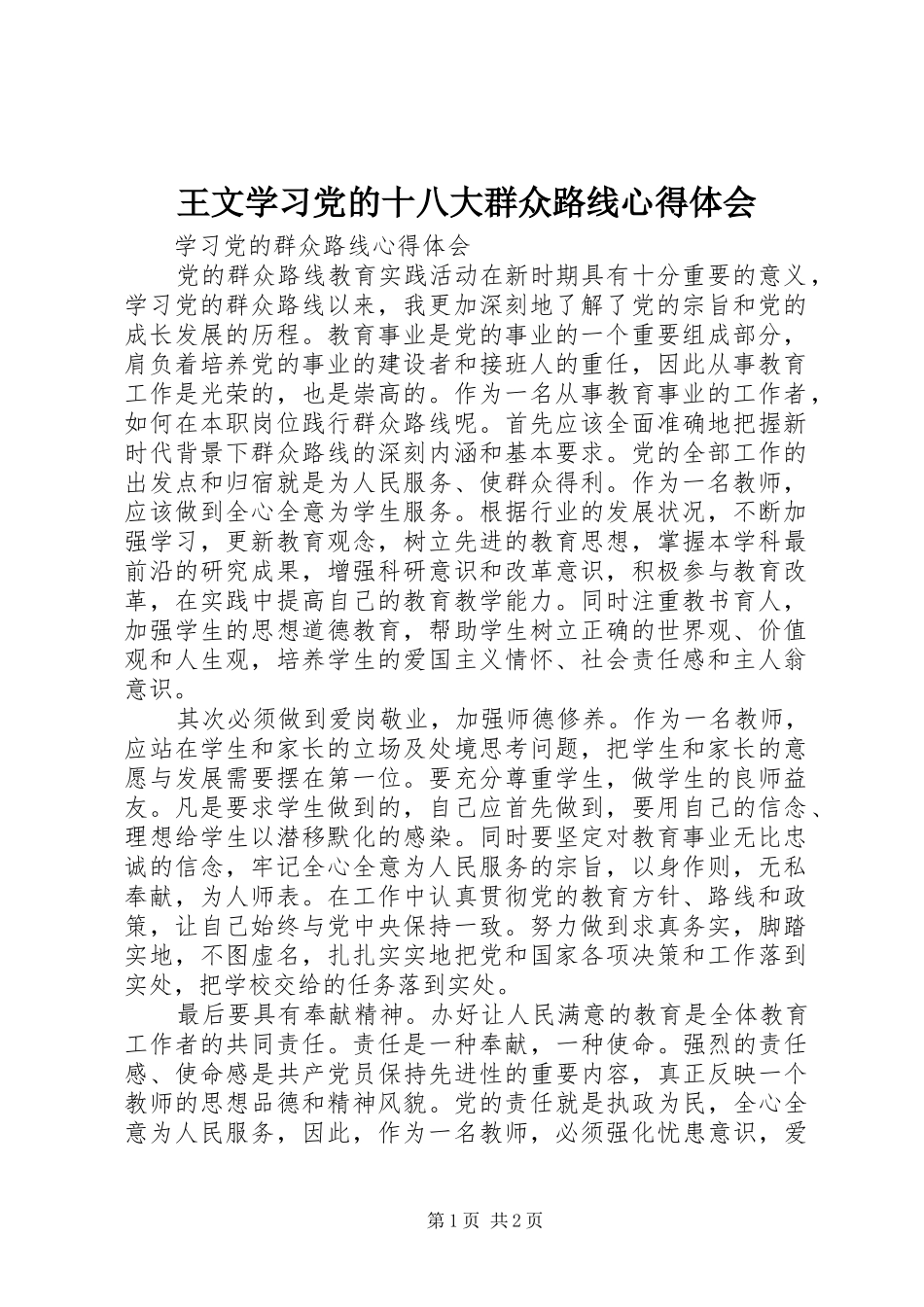 王文学习党的十八大群众路线心得体会

学习党的群众路线心得体会

党的群众路线教育实践活动在新时期具有十分重要的意义，学习党的群众路线以来，我更加深刻地了解了党的宗旨和党的成长发展的历程。教育事业是党的事业的一个重要组成部分，肩负着培养党的事业的建设者和接班人的重任，因此从事教育工作是光荣的，也是崇高的。作为一名从事教育事业的工作者，如何在本职岗位践行群众路线呢。首先应该全面准确地把握新时代背景下群众路线的深刻内涵和基本要求。党的全部工作的出发点和归宿就是为人民服务、使群众得利。作为一名教师，应该做到全心全意为学生服务。根据行业的发展状况，不断加强学习，更新教育观念，树立先进的教育思想，掌握本学科最前沿的研究成果，增强科研意识和改革意识，积极参与教育改革，在实践中提高自己的教育教学能力。同时注重教书育人，加强学生的思想道德教育，帮助学生树立正确的世界观、价值观和人生观，培养学生的爱国主义情怀、社会责任感和主人翁意识。

其次必须做到爱岗敬业，加强师德修养。作为一名教师，应站在学生和家长的立场及处境思考问题，把学生和家长的意愿与发展需要摆在第一位。要充分尊重学生，做学生的良师益友。凡是要求学生做到的，自己应首先做到，要用自己的信念、理想给学生以潜移默化的感染。同时要坚定对教育事业无比忠诚的信念，牢记全心全意为人民服务的宗旨，以身作则，无私奉献，为人师表。在工作中认真贯彻党的教育方针、路线和政策，让自己始终与党中央保持一致。努力做到求真务实，脚踏实地，不图虚名，扎扎实实地把党和国家各项决策和工作落到实处，把学校交给的任务落到实处。

最后要具有奉献精神。办好让人民满意的教育是全体教育工作者的共同责任。责任是一种奉献，一种使命。强烈的责任感、使命感是共产党员保持先进性的重要内容，真正反映一个教师的思想品德和精神风貌。党的责任就是执政为民，全心全意为人民服务，因此，作为一名教师，必须强化忧患意识，爱

第1页 共2页